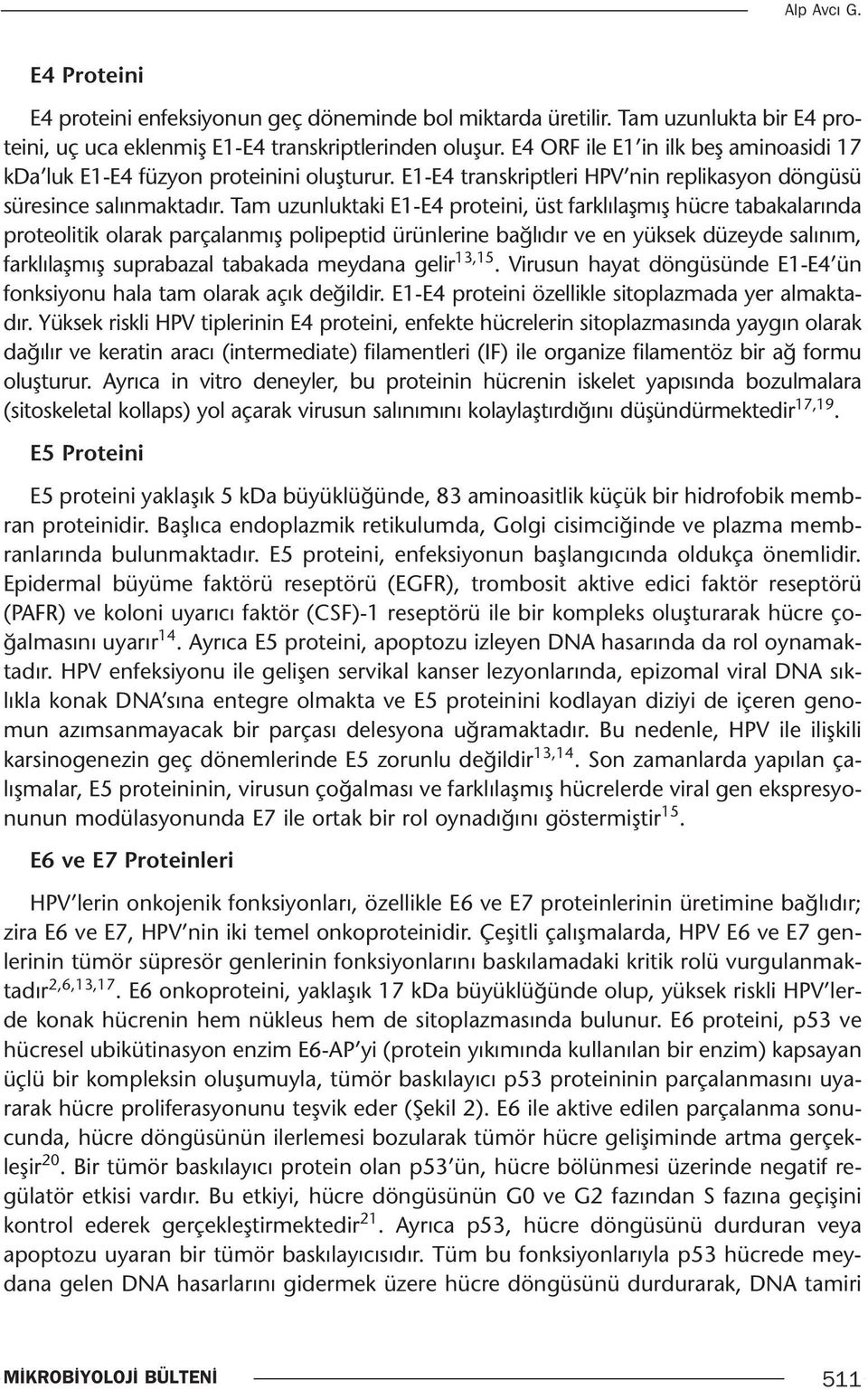 Alp Avcı G.

E4 Proteini

E4 proteini enfeksiyonun geç döneminde bol miktarda üretilir. Tam uzunlukta bir E4 proteini, uç uca eklenmiş E1-E4 transkriptlerinden oluşur. E4 ORF ile E1'in ilk beş aminoasidi 17 kDa'luk E1-E4 füzyon proteinini oluşturur. E1-E4 transkriptleri HPV'nin replikasyon döngüsü süresince salınmaktadır. Tam uzunluktaki E1-E4 proteini, üst farklılaşmış hücre tabakalarında proteolitik olarak parçalanmış polipeptid ürünlerine bağlıdır ve en yüksek düzeyde salınım, farklılaşmış suprabazal tabakada meydana gelir$^{13,15}$. Virusun hayat döngüsünde E1-E4'ün fonksiyonu hala tam olarak açık değildir. E1-E4 proteini özellikle sitoplazmada yer almaktadır. Yüksek riskli HPV tiplerinin E4 proteini, enfekte hücrelerin sitoplazmasında yaygın olarak dağılır ve keratin aracı (intermediate) filamentleri (IF) ile organize filamentöz bir ağ formu oluşturur. Ayrıca in vitro deneyler, bu proteinin hücrenin iskelet yapısında bozulmalara (sitoskeletal kollaps) yol açarak virusun salınımını kolaylaştırdığını düşündürmektedir$^{17,19}$.

E5 Proteini

E5 proteini yaklaşık 5 kDa büyüklüğünde, 83 aminoasitlik küçük bir hidrofobik membran proteinidir. Başlıca endoplazmik retikulumda, Golgi cisimciğinde ve plazma membranlarında bulunmaktadır. E5 proteini, enfeksiyonun başlangıcında oldukça önemlidir. Epidermal büyüme faktörü reseptörü (EGFR), trombosit aktive edici faktör reseptörü (PAFR) ve koloni uyarıcı faktör (CSF)-1 reseptörü ile bir kompleks oluşturarak hücre çoğalmasını uyarır$^{14}$. Ayrıca E5 proteini, apoptozu izleyen DNA hasarında da rol oynamaktadır. HPV enfeksiyonu ile gelişen servikal kanser lezyonlarında, epizomal viral DNA sıklıkla konak DNA'sına entegre olmakta ve E5 proteinini kodlayan diziyi de içeren genomun azımsanmayacak bir parçası delesyona uğramaktadır. Bu nedenle, HPV ile ilişkili karsinogenezin geç dönemlerinde E5 zorunlu değildir$^{13,14}$. Son zamanlarda yapılan çalışmalar, E5 proteininin, virusun çoğalması ve farklılaşmış hücrelerde viral gen ekspresyonunun modülasyonunda E7 ile ortak bir rol oynadığını göstermiştir$^{15}$.

E6 ve E7 Proteinleri

HPV'lerin onkojenik fonksiyonları, özellikle E6 ve E7 proteinlerinin üretimine bağlıdır; zira E6 ve E7, HPV'nin iki temel onkoproteinidir. Çeşitli çalışmalarda, HPV E6 ve E7 genlerinin tümör süpresör genlerinin fonksiyonlarını baskılamadaki kritik rolü vurgulanmaktadır$^{2,6,13,17}$. E6 onkoproteini, yaklaşık 17 kDa büyüklüğünde olup, yüksek riskli HPV'lerde konak hücrenin hem nükleus hem de sitoplazmasında bulunur. E6 proteini, p53 ve hücresel ubikütinasyon enzim E6-AP'yi (protein yıkımında kullanılan bir enzim) kapsayan üçlü bir kompleksin oluşumuyla, tümör baskılayıcı p53 proteininin parçalanmasını uyararak hücre proliferasyonunu teşvik eder (Şekil 2). E6 ile aktive edilen parçalanma sonucunda, hücre döngüsünün ilerlemesi bozularak tümör hücre gelişiminde artma gerçekleşir$^{20}$. Bir tümör baskılayıcı protein olan p53'ün, hücre bölünmesi üzerinde negatif regülatör etkisi vardır. Bu etkiyi, hücre döngüsünün G0 ve G2 fazından S fazına geçişini kontrol ederek gerçekleştirmektedir$^{21}$. Ayrıca p53, hücre döngüsünü durduran veya apoptozu uyaran bir tümör baskılayıcısıdır. Tüm bu fonksiyonlarıyla p53 hücrede meydana gelen DNA hasarlarını gidermek üzere hücre döngüsünü durdurarak, DNA tamiri

MİKROBİYOLOJİ BÜLTENİ 511